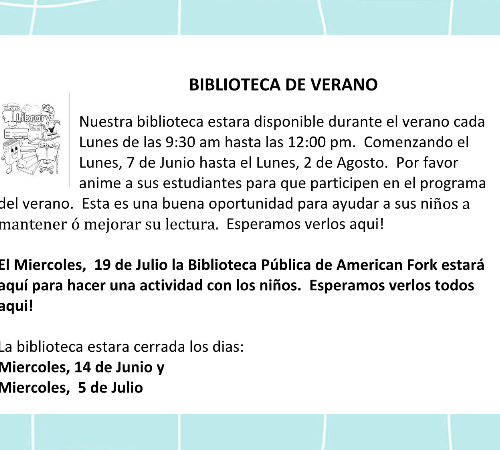 BIBLIOTECA DE VERANO

Library

Nuestra biblioteca estara disponible durante el verano cada Lunes de las 9:30 am hasta las 12:00 pm. Comenzando el Lunes, 7 de Junio hasta el Lunes, 2 de Agosto. Por favor anime a sus estudiantes para que participen en el programa del verano. Esta es una buena oportunidad para ayudar a sus niños a mantener ó mejorar su lectura. Esperamos verlos aqui!

El Miercoles, 19 de Julio la Biblioteca Pública de American Fork estará aquí para hacer una actividad con los niños. Esperamos verlos todos aqui!

La biblioteca estara cerrada los dias:
Miercoles, 14 de Junio y
Miercoles, 5 de Julio